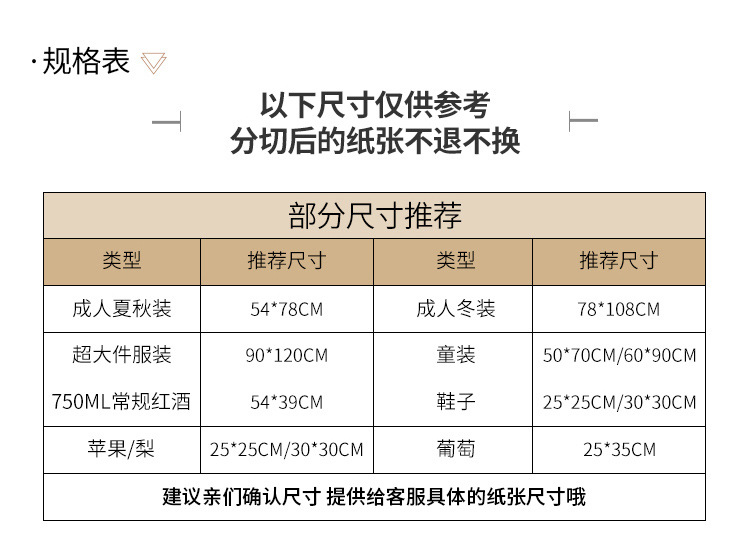 ·规格表

以下尺寸仅供参考
分切后的纸张不退不换

| 部分尺寸推荐 | | | |
|---|---|---|---|
| 类型 | 推荐尺寸 | 类型 | 推荐尺寸 |
| 成人夏秋装 | 54*78CM | 成人冬装 | 78*108CM |
| 超大件服装 | 90*120CM | 童装 | 50*70CM/60*90CM |
| 750ML常规红酒 | 54*39CM | 鞋子 | 25*25CM/30*30CM |
| 苹果/梨 | 25*25CM/30*30CM | 葡萄 | 25*35CM |
| 建议亲们确认尺寸 提供给客服具体的纸张尺寸哦 | | | |